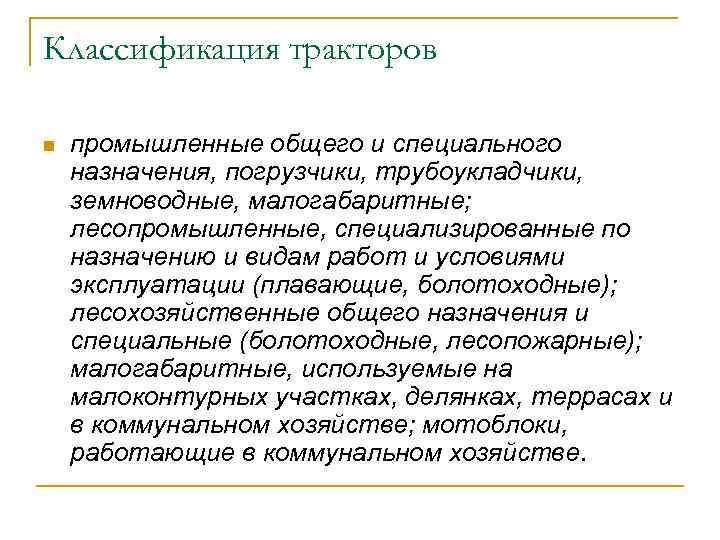 Классификация тракторов

промышленные общего и специального назначения, погрузчики, трубоукладчики, земноводные, малогабаритные; лесопромышленные, специализированные по назначению и видам работ и условиями эксплуатации (плавающие, болотоходные); лесохозяйственные общего назначения и специальные (болотоходные, лесопожарные); малогабаритные, используемые на малоконтурных участках, делянках, террасах и в коммунальном хозяйстве; мотоблоки, работающие в коммунальном хозяйстве.